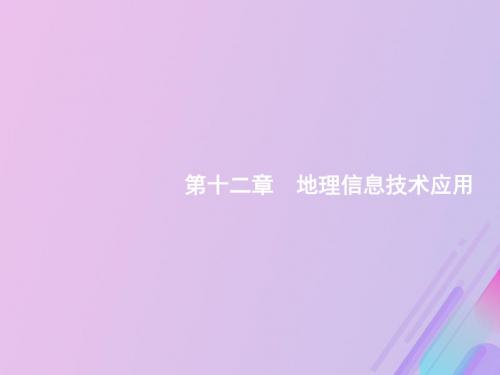 第十二章　地理信息技术应用